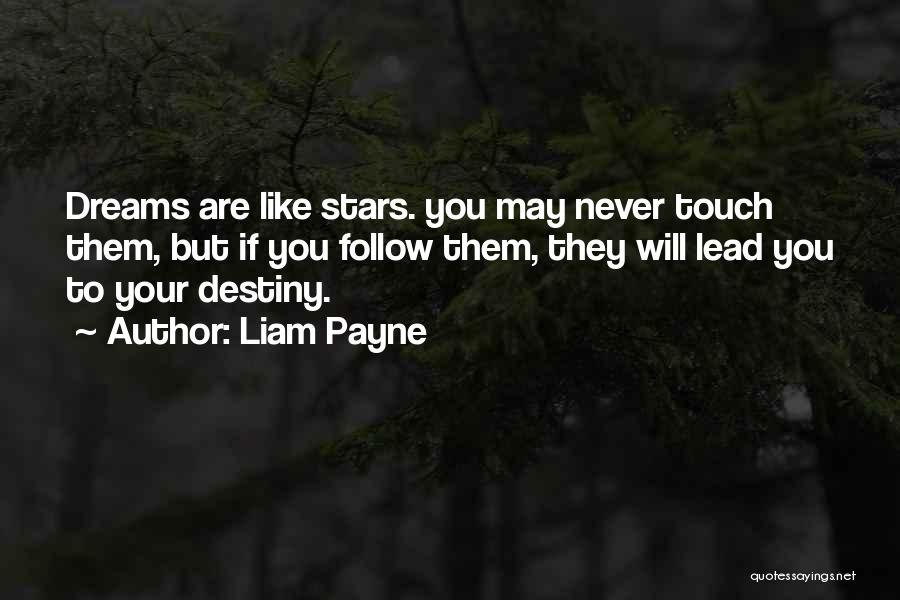 Dreams are like stars. you may never touch them, but if you follow them, they will lead you to your destiny.
~ Author: Liam Payne

quotessayings.net